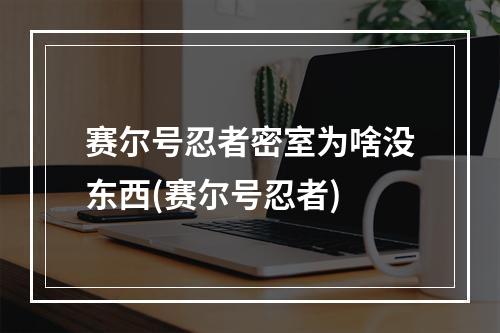 赛尔号忍者密室为啥没东西(赛尔号忍者)